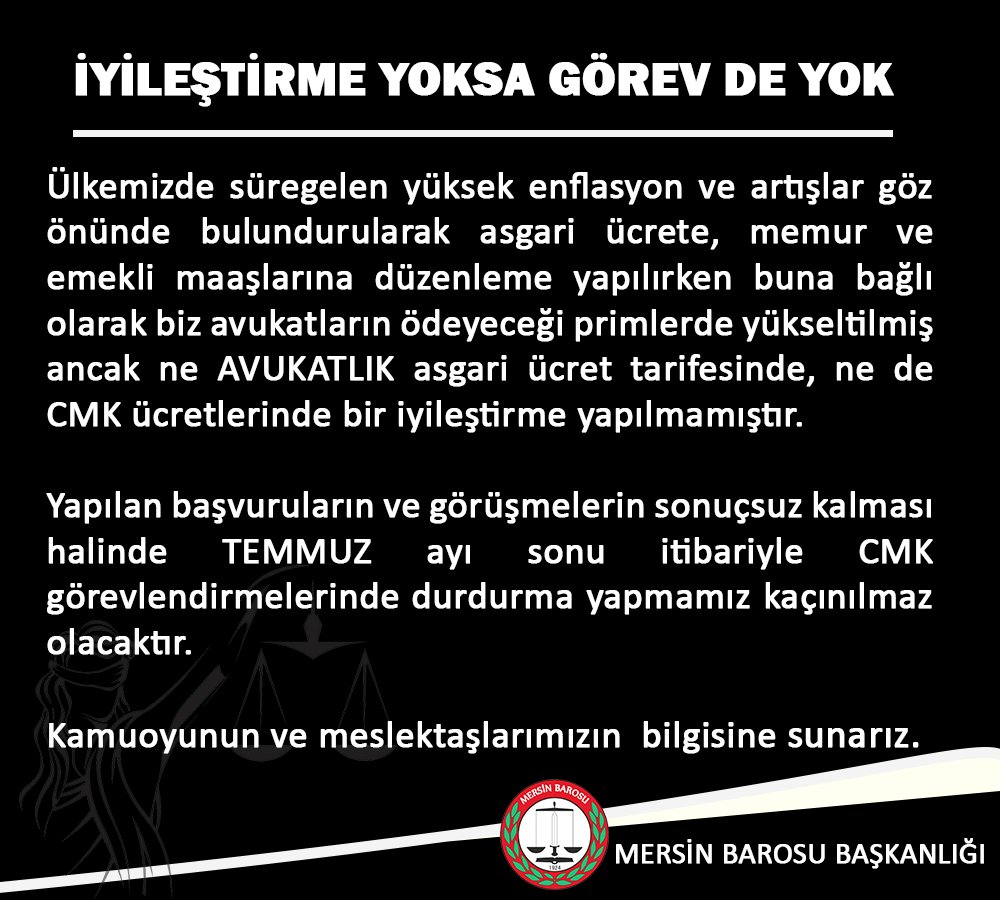 İYİLEŞTİRME YOKSA GÖREV DE YOK

Ülkemizde süregelen yüksek enflasyon ve artışlar göz önünde bulundurularak asgari ücrete, memur ve emekli maaşlarına düzenleme yapılırken buna bağlı olarak biz avukatların ödeyeceği primlerde yükseltilmiş ancak ne AVUKATLIK asgari ücret tarifesinde, ne de CMK ücretlerinde bir iyileştirme yapılmamıştır.

Yapılan başvuruların ve görüşmelerin sonuçsuz kalması halinde TEMMUZ ayı sonu itibariyle CMK görevlendirmelerinde durdurma yapmamız kaçınılmaz olacaktır.

Kamuoyunun ve meslektaşlarımızın bilgisine sunarız.

MERSİN BAROSU
1924

MERSİN BAROSU BAŞKANLIĞI